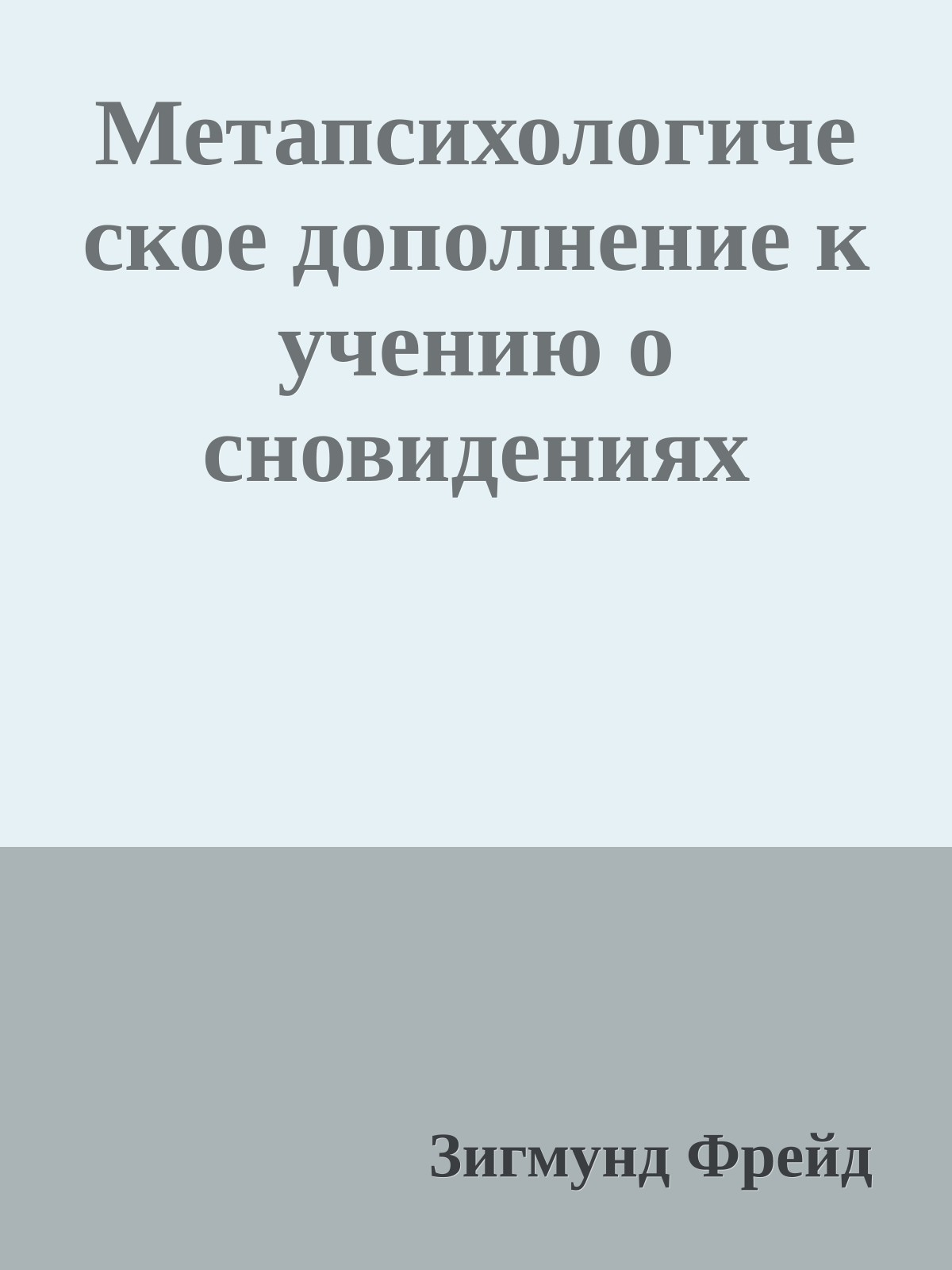 Метапсихологическое дополнение к учению о сновидениях

Зигмунд Фрейд